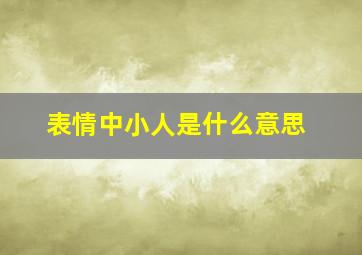 表情中小人是什么意思